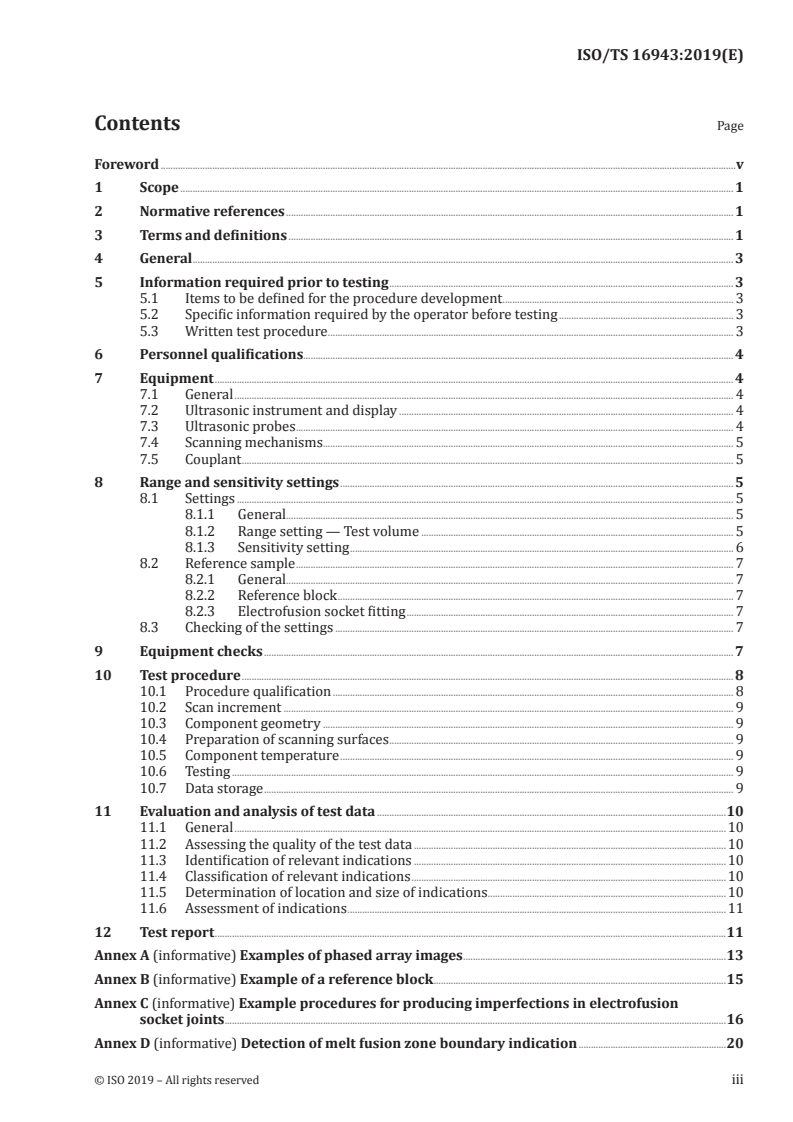 ISO/TS 16943:2019(E)

Contents Page

Foreword v
1 Scope 1
2 Normative references 1
3 Terms and definitions 1
4 General 3
5 Information required prior to testing 3
5.1 Items to be defined for the procedure development 3
5.2 Specific information required by the operator before testing 3
5.3 Written test procedure 3
6 Personnel qualifications 4
7 Equipment 4
7.1 General 4
7.2 Ultrasonic instrument and display 4
7.3 Ultrasonic probes 4
7.4 Scanning mechanisms 5
7.5 Couplant 5
8 Range and sensitivity settings 5
8.1 Settings 5
8.1.1 General 5
8.1.2 Range setting — Test volume 5
8.1.3 Sensitivity setting 6
8.2 Reference sample 7
8.2.1 General 7
8.2.2 Reference block 7
8.2.3 Electrofusion socket fitting 7
8.3 Checking of the settings 7
9 Equipment checks 7
10 Test procedure 8
10.1 Procedure qualification 8
10.2 Scan increment 9
10.3 Component geometry 9
10.4 Preparation of scanning surfaces 9
10.5 Component temperature 9
10.6 Testing 9
10.7 Data storage 9
11 Evaluation and analysis of test data 10
11.1 General 10
11.2 Assessing the quality of the test data 10
11.3 Identification of relevant indications 10
11.4 Classification of relevant indications 10
11.5 Determination of location and size of indications 10
11.6 Assessment of indications 11
12 Test report 11
Annex A (informative) Examples of phased array images 13
Annex B (informative) Example of a reference block 15
Annex C (informative) Example procedures for producing imperfections in electrofusion socket joints 16
Annex D (informative) Detection of melt fusion zone boundary indication 20

© ISO 2019 – All rights reserved iii